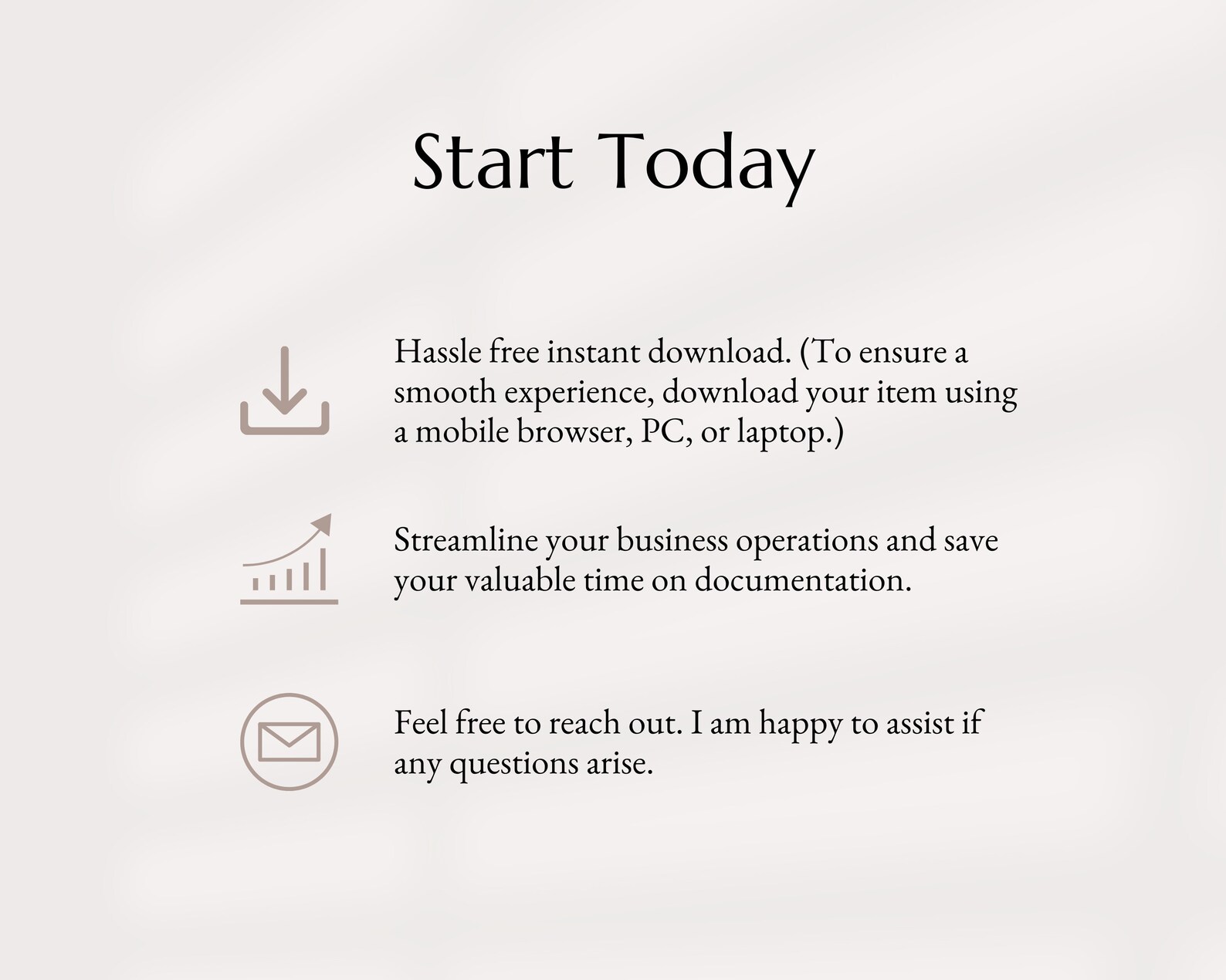 Start Today

Hassle free instant download. (To ensure a smooth experience, download your item using a mobile browser, PC, or laptop.)

Streamline your business operations and save your valuable time on documentation.

Feel free to reach out. I am happy to assist if any questions arise.